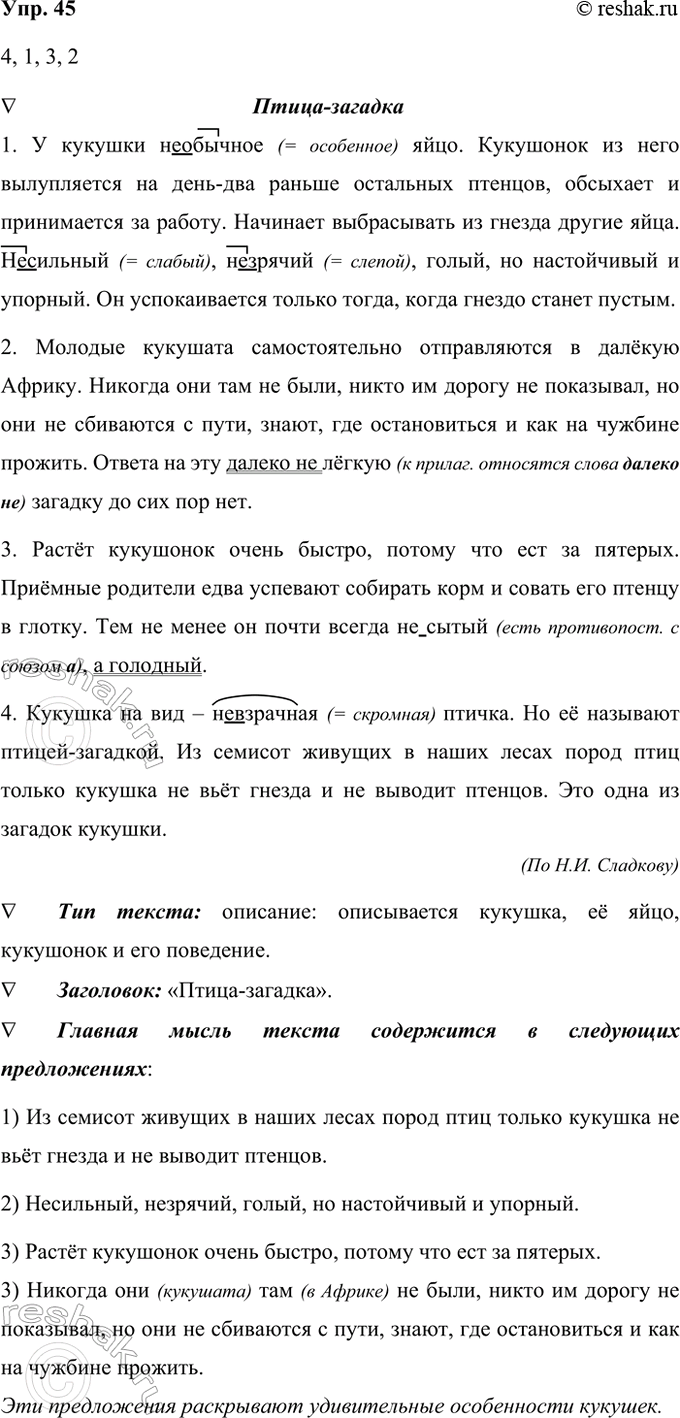 Упр. 45

© reshak.ru

4, 1, 3, 2

∇ Птица-загадка

1. У кукушки необычное (= особенное) яйцо. Кукушонок из него вылупляется на день-два раньше остальных птенцов, обсыхает и принимается за работу. Начинает выбрасывать из гнезда другие яйца. Несильный (= слабый), незрячий (= слепой), голый, но настойчивый и упорный. Он успокаивается только тогда, когда гнездо станет пустым.

2. Молодые кукушата самостоятельно отправляются в далёкую Африку. Никогда они там не были, никто им дорогу не показывал, но они не сбиваются с пути, знают, где остановиться и как на чужбине прожить. Ответа на эту далеко не лёгкую (к прилаг. относятся слова далеко не) загадку до сих пор нет.

3. Растёт кукушонок очень быстро, потому что ест за пятерых. Приёмные родители едва успевают собирать корм и совать его птенцу в глотку. Тем не менее он почти всегда не сытый (есть противопост. с союзом а), а голодный.

4. Кукушка на вид – невзрачная (= скромная) птичка. Но её называют птицей-загадкой. Из семисот живущих в наших лесах пород птиц только кукушка не вьёт гнезда и не выводит птенцов. Это одна из загадок кукушки.

(По Н.И. Сладкову)

∇ Тип текста: описание: описывается кукушка, её яйцо, кукушонок и его поведение.

∇ Заголовок: «Птица-загадка».

∇ Главная мысль текста содержится в следующих предложениях:

1) Из семисот живущих в наших лесах пород птиц только кукушка не вьёт гнезда и не выводит птенцов.

2) Несильный, незрячий, голый, но настойчивый и упорный.

3) Растёт кукушонок очень быстро, потому что ест за пятерых.

3) Никогда они (кукушата) там (в Африке) не были, никто им дорогу не показывал, но они не сбиваются с пути, знают, где остановиться и как на чужбине прожить.

Эти предложения раскрывают удивительные особенности кукушек.